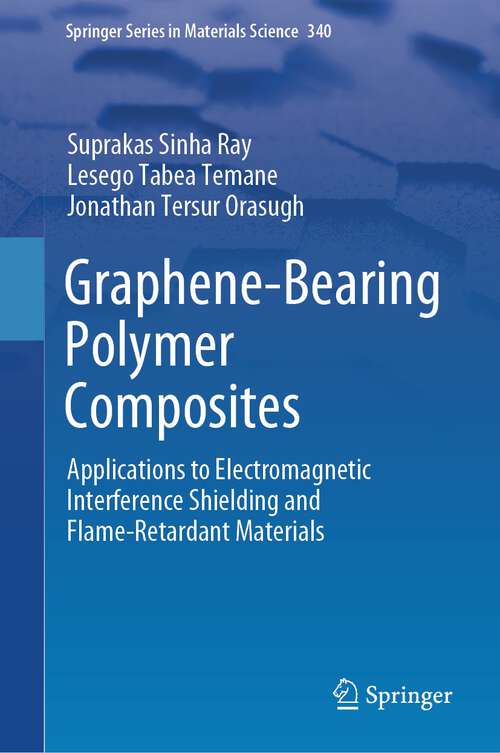 Springer Series in Materials Science 340

Suprakas Sinha Ray
Lesego Tabea Temane
Jonathan Tersur Orasugh

Graphene-Bearing Polymer Composites

Applications to Electromagnetic Interference Shielding and Flame-Retardant Materials

Springer